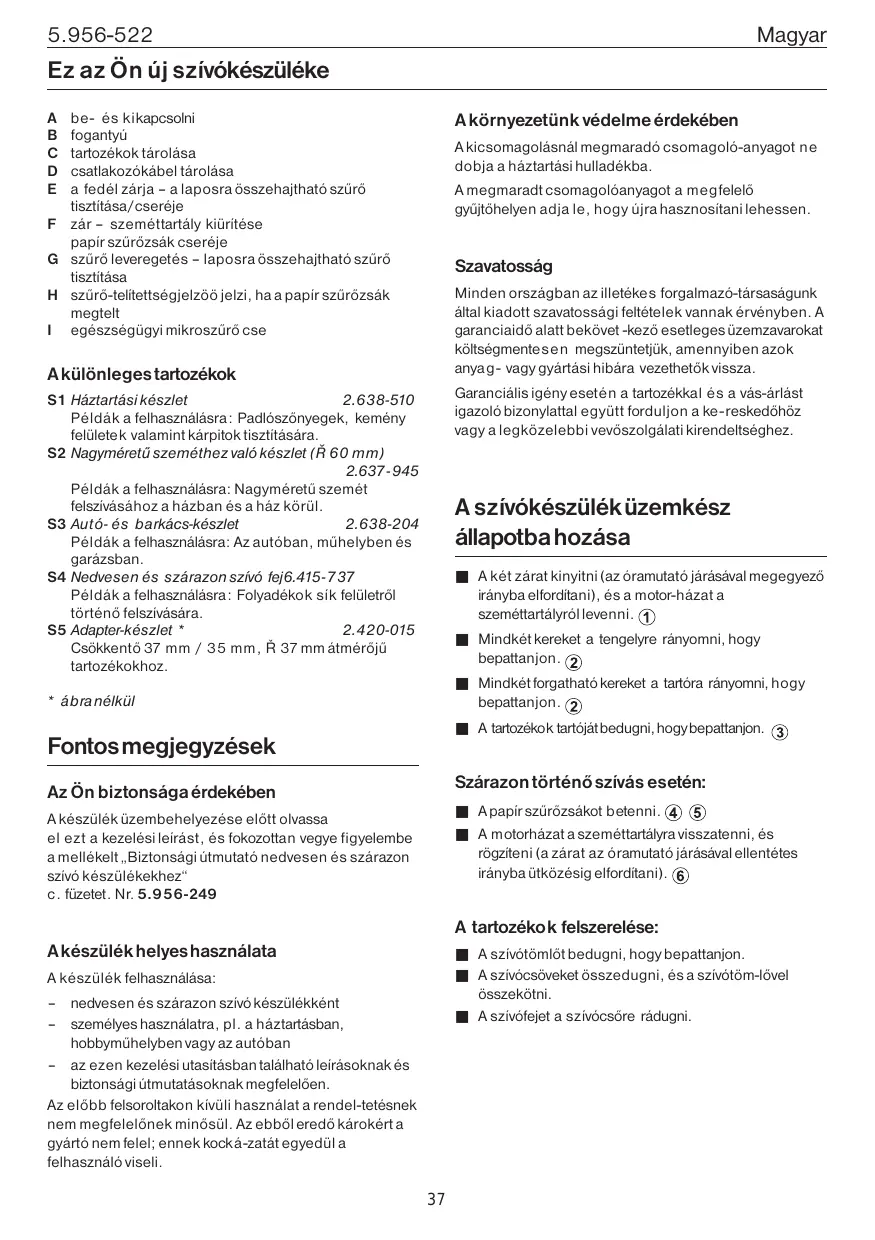 5.956-522 Magyar

Ez az Ön új szívókészüléke

A be- és kikapcsolni
B fogantyú
C tartozékok tárolása
D csatlakozókábel tárolása
E a fedél zárja – a laposra összehajtható szűrő tisztítása/cseréje
F zár – szeméttartály kiürítése papír szűrőzsák cseréje
G szűrő leveregetés – laposra összehajtható szűrő tisztítása
H szűrő-telítettségjelzöö jelzi, ha a papír szűrőzsák megtelt
I egészségügyi mikroszűrő cse

A különleges tartozékok

S1 Háztartási készlet 2.638-510
Példák a felhasználásra: Padlószőnyegek, kemény felületek valamint kárpitok tisztítására.
S2 Nagyméretű szeméthez való készlet (Ř 60 mm) 2.637-945
Példák a felhasználásra: Nagyméretű szemét felszívásához a házban és a ház körül.
S3 Autó- és barkács-készlet 2.638-204
Példák a felhasználásra: Az autóban, műhelyben és garázsban.
S4 Nedvesen és szárazon szívó fej6.415-737
Példák a felhasználásra: Folyadékok sík felületről történő felszívására.
S5 Adapter-készlet * 2.420-015
Csökkentő 37 mm / 35 mm, Ř 37 mm átmérőjű tartozékokhoz.

* ábra nélkül

Fontos megjegyzések

Az Ön biztonsága érdekében

A készülék üzembehelyezése előtt olvassa el ezt a kezelési leírást, és fokozottan vegye figyelembe a mellékelt „Biztonsági útmutató nedvesen és szárazon szívó készülékekhez“ c. füzetet. Nr. 5.956-249

A készülék helyes használata

A készülék felhasználása:

– nedvesen és szárazon szívó készülékként
– személyes használatra, pl. a háztartásban, hobbyműhelyben vagy az autóban
– az ezen kezelési utasításban található leírásoknak és biztonsági útmutatásoknak megfelelően.

Az előbb felsoroltakon kívüli használat a rendel-tetésnek nem megfelelőnek minősül. Az ebből eredő károkért a gyártó nem felel; ennek kocká-zatát egyedül a felhasználó viseli.

A környezetünk védelme érdekében

A kicsomagolásnál megmaradó csomagoló-anyagot ne dobja a háztartási hulladékba.

A megmaradt csomagolóanyagot a megfelelő gyűjtőhelyen adja le, hogy újra hasznosítani lehessen.

Szavatosság

Minden országban az illetékes forgalmazó-társaságunk által kiadott szavatossági feltételek vannak érvényben. A garanciaidő alatt bekövet -kező esetleges üzemzavarokat költségmentesen megszüntetjük, amennyiben azok anyag- vagy gyártási hibára vezethetők vissza.

Garanciális igény esetén a tartozékkal és a vás-árlást igazoló bizonylattal együtt forduljon a ke-reskedőhöz vagy a legközelebbi vevőszolgálati kirendeltséghez.

A szívókészülék üzemkész állapotba hozása

■ A két zárat kinyitni (az óramutató járásával megegyező irányba elfordítani), és a motor-házat a szeméttartályról levenni. ①
■ Mindkét kereket a tengelyre rányomni, hogy bepattanjon. ②
■ Mindkét forgatható kereket a tartóra rányomni, hogy bepattanjon. ②
■ A tartozékok tartóját bedugni, hogy bepattanjon. ③

Szárazon történő szívás esetén:

■ A papír szűrőzsákot betenni. ④ ⑤
■ A motorházat a szeméttartályra visszatenni, és rögzíteni (a zárat az óramutató járásával ellentétes irányba ütközésig elfordítani). ⑥

A tartozékok felszerelése:

■ A szívótömlőt bedugni, hogy bepattanjon.
■ A szívócsöveket összedugni, és a szívótöm-lővel összekötni.
■ A szívófejet a szívócsőre rádugni.

37